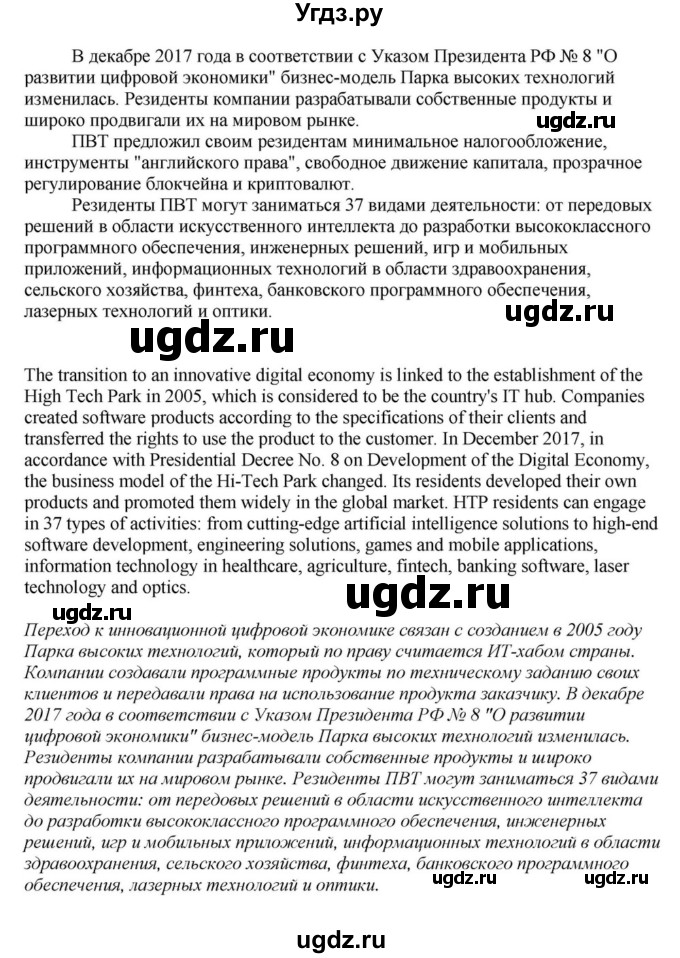 Угдз.ру

В декабре 2017 года в соответствии с Указом Президента РФ № 8 "О развитии цифровой экономики" бизнес-модель Парка высоких технологий изменилась. Резиденты компании разрабатывали собственные продукты и широко продвигали их на мировом рынке.

ugdz.ru

ПВТ предложил своим резидентам минимальное налогообложение, инструменты "английского права", свободное движение капитала, прозрачное регулирование блокчейна и криптовалют.

Резиденты ПВТ могут заниматься 37 видами деятельности: от передовых решений в области искусственного интеллекта до разработки высококлассного программного обеспечения, инженерных решений, игр и мобильных приложений, информационных технологий в области здравоохранения, сельского хозяйства, финтеха, банковского программного обеспечения, лазерных технологий и оптики.

ugdz.ru

ugdz.ru

The transition to an innovative digital economy is linked to the establishment of the High Tech Park in 2005, which is considered to be the country's IT hub. Companies created software products according to the specifications of their clients and transferred the rights to use the product to the customer. In December 2017, in accordance with Presidential Decree No. 8 on Development of the Digital Economy, the business model of the Hi-Tech Park changed. Its residents developed their own products and promoted them widely in the global market. HTP residents can engage in 37 types of activities: from cutting-edge artificial intelligence solutions to high-end software development, engineering solutions, games and mobile applications, information technology in healthcare, agriculture, fintech, banking software, laser technology and optics.

ugdz.ru

ugdz.ru

Переход к инновационной цифровой экономике связан с созданием в 2005 году Парка высоких технологий, который по праву считается ИТ-хабом страны. Компании создавали программные продукты по техническому заданию своих клиентов и передавали права на использование продукта заказчику. В декабре 2017 года в соответствии с Указом Президента РФ № 8 "О развитии цифровой экономики" бизнес-модель Парка высоких технологий изменилась. Резиденты компании разрабатывали собственные продукты и широко продвигали их на мировом рынке. Резиденты ПВТ могут заниматься 37 видами деятельности: от передовых решений в области искусственного интеллекта до разработки высококлассного программного обеспечения, инженерных решений, игр и мобильных приложений, информационных технологий в области здравоохранения, сельского хозяйства, финтеха, банковского программного обеспечения, лазерных технологий и оптики.

ugdz.ru ugdz.ru

ugdz.ru